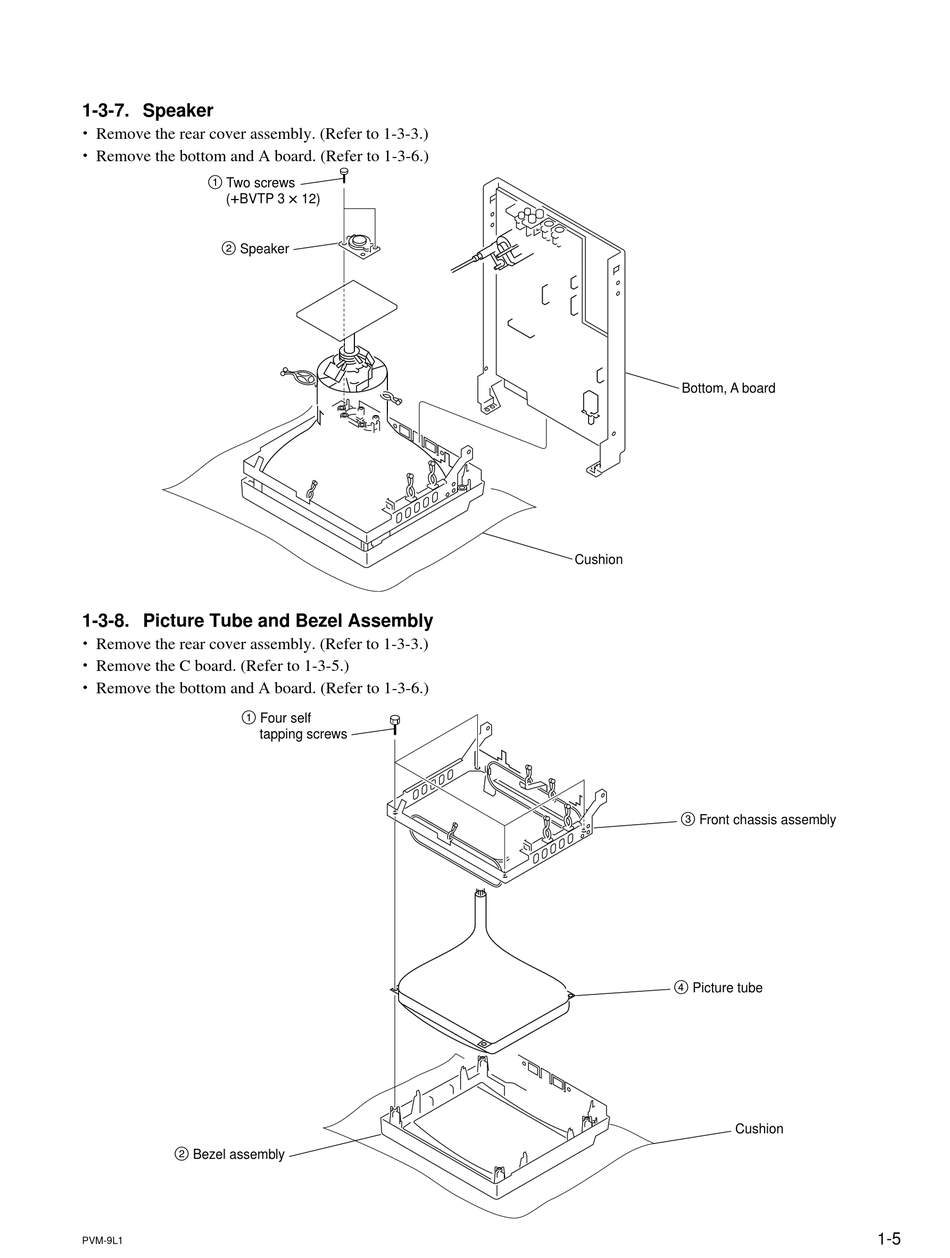 1-3-7. Speaker

• Remove the rear cover assembly. (Refer to 1-3-3.)
• Remove the bottom and A board. (Refer to 1-3-6.)

① Two screws (+BVTP 3 × 12)

② Speaker

Bottom, A board

Cushion

1-3-8. Picture Tube and Bezel Assembly

• Remove the rear cover assembly. (Refer to 1-3-3.)
• Remove the C board. (Refer to 1-3-5.)
• Remove the bottom and A board. (Refer to 1-3-6.)

① Four self tapping screws

③ Front chassis assembly

④ Picture tube

Cushion

② Bezel assembly

PVM-9L1

1-5